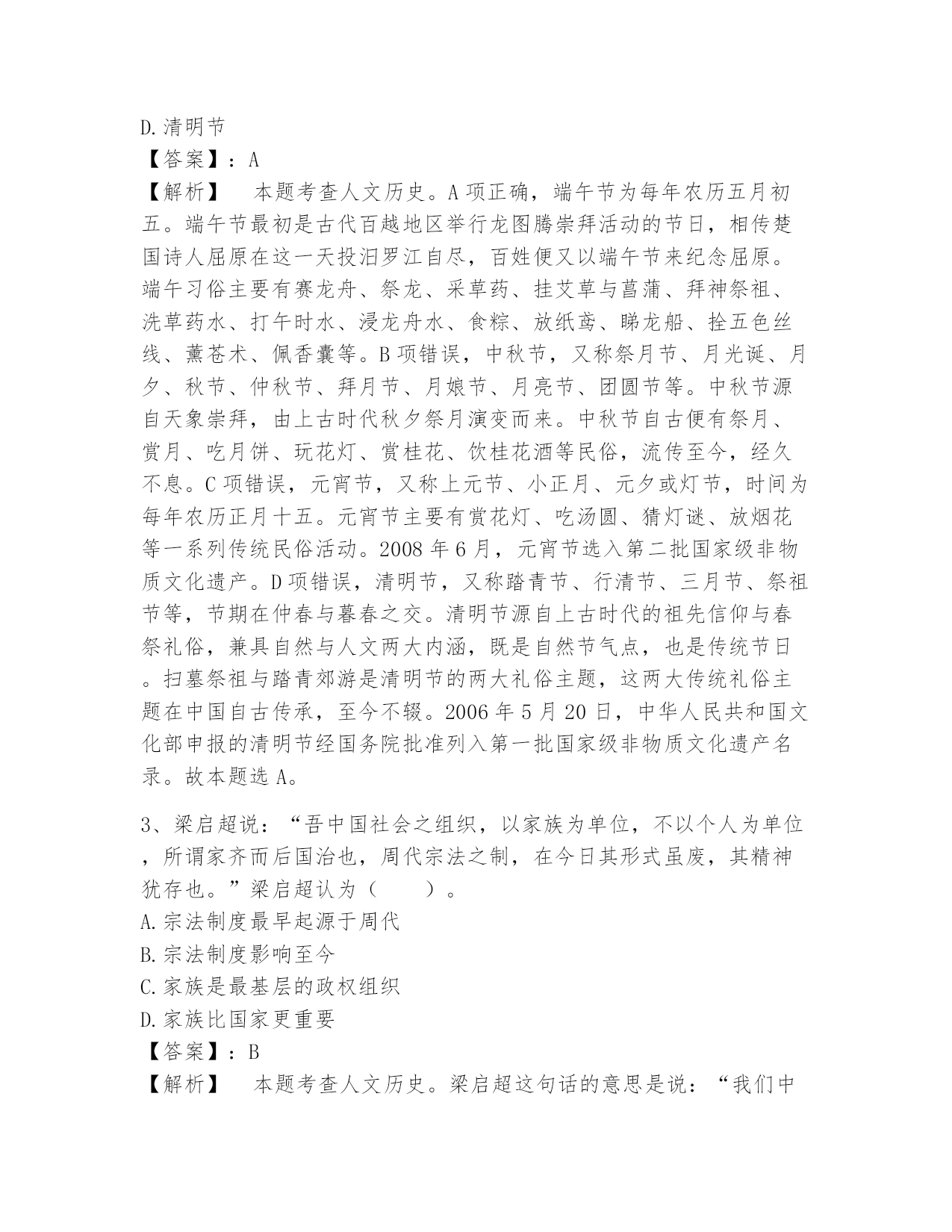 D.清明节
【答案】：A
【解析】　本题考查人文历史。A项正确，端午节为每年农历五月初五。端午节最初是古代百越地区举行龙图腾崇拜活动的节日，相传楚国诗人屈原在这一天投汨罗江自尽，百姓便又以端午节来纪念屈原。端午习俗主要有赛龙舟、祭龙、采草药、挂艾草与菖蒲、拜神祭祖、洗草药水、打午时水、浸龙舟水、食粽、放纸鸢、睇龙船、拴五色丝线、薰苍术、佩香囊等。B项错误，中秋节，又称祭月节、月光诞、月夕、秋节、仲秋节、拜月节、月娘节、月亮节、团圆节等。中秋节源自天象崇拜，由上古时代秋夕祭月演变而来。中秋节自古便有祭月、赏月、吃月饼、玩花灯、赏桂花、饮桂花酒等民俗，流传至今，经久不息。C项错误，元宵节，又称上元节、小正月、元夕或灯节，时间为每年农历正月十五。元宵节主要有赏花灯、吃汤圆、猜灯谜、放烟花等一系列传统民俗活动。2008年6月，元宵节选入第二批国家级非物质文化遗产。D项错误，清明节，又称踏青节、行清节、三月节、祭祖节等，节期在仲春与暮春之交。清明节源自上古时代的祖先信仰与春祭礼俗，兼具自然与人文两大内涵，既是自然节气点，也是传统节日。扫墓祭祖与踏青郊游是清明节的两大礼俗主题，这两大传统礼俗主题在中国自古传承，至今不辍。2006年5月20日，中华人民共和国文化部申报的清明节经国务院批准列入第一批国家级非物质文化遗产名录。故本题选A。

3、梁启超说：“吾中国社会之组织，以家族为单位，不以个人为单位，所谓家齐而后国治也，周代宗法之制，在今日其形式虽废，其精神犹存也。”梁启超认为（　　）。
A.宗法制度最早起源于周代
B.宗法制度影响至今
C.家族是最基层的政权组织
D.家族比国家更重要
【答案】：B
【解析】　本题考查人文历史。梁启超这句话的意思是说：“我们中